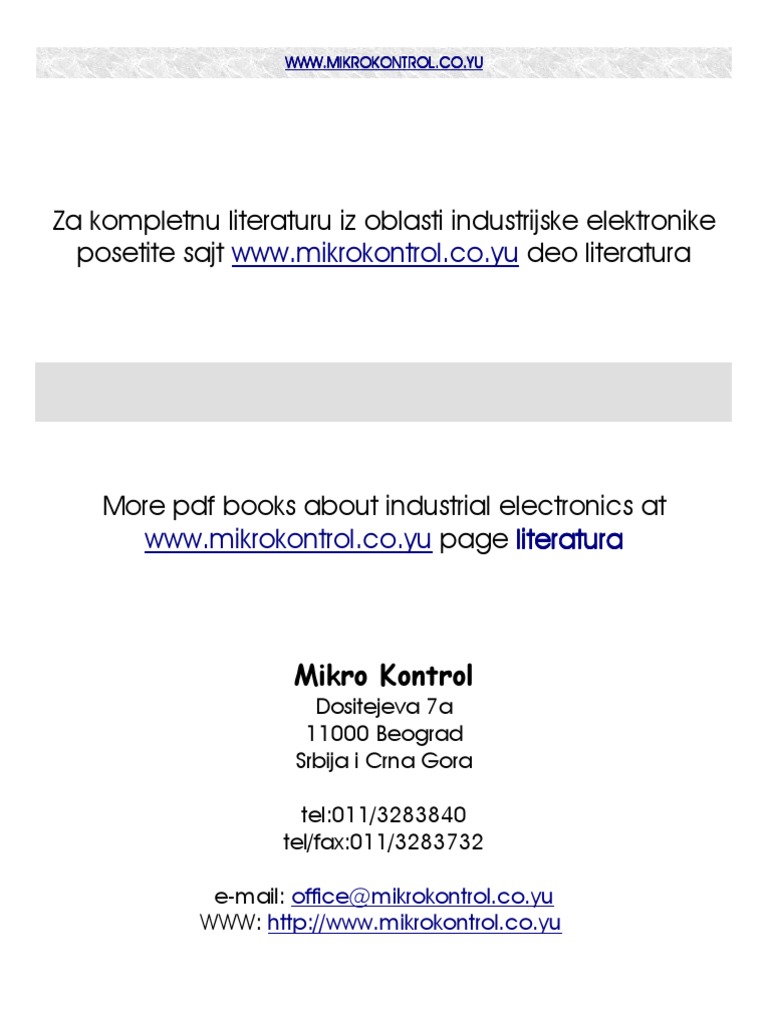 WWW.MIKROKONTROL.CO.YU

Za kompletnu literaturu iz oblasti industrijske elektronike posetite sajt www.mikrokontrol.co.yu deo literatura

More pdf books about industrial electronics at www.mikrokontrol.co.yu page literatura

Mikro Kontrol
Dositejeva 7a
11000 Beograd
Srbija i Crna Gora

tel:011/3283840
tel/fax:011/3283732

e-mail: office@mikrokontrol.co.yu
WWW: http://www.mikrokontrol.co.yu